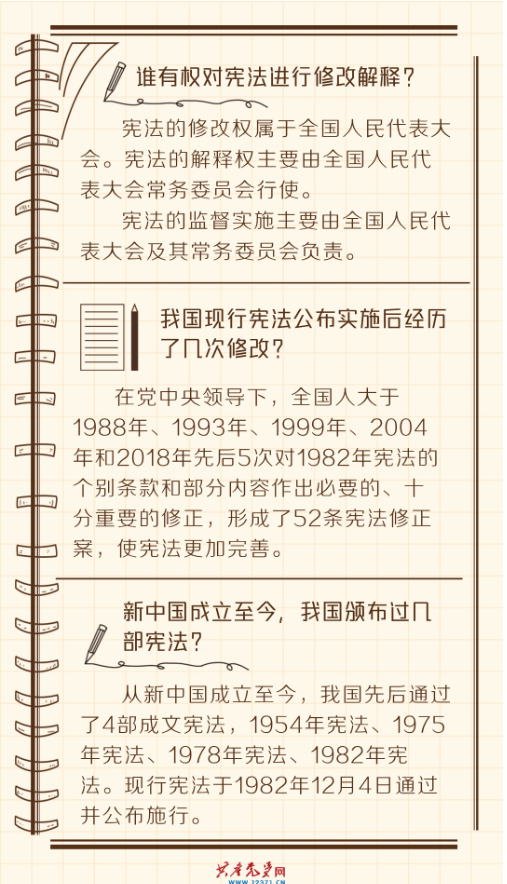 谁有权对宪法进行修改解释？

宪法的修改权属于全国人民代表大会。宪法的解释权主要由全国人民代表大会常务委员会行使。

宪法的监督实施主要由全国人民代表大会及其常务委员会负责。

我国现行宪法公布实施后经历了几次修改？

在党中央领导下，全国人大于1988年、1993年、1999年、2004年和2018年先后5次对1982年宪法的个别条款和部分内容作出必要的、十分重要的修正，形成了52条宪法修正案，使宪法更加完善。

新中国成立至今，我国颁布过几部宪法？

从新中国成立至今，我国先后通过了4部成文宪法，1954年宪法、1975年宪法、1978年宪法、1982年宪法。现行宪法于1982年12月4日通过并公布施行。

共产党员网
www.12371.cn